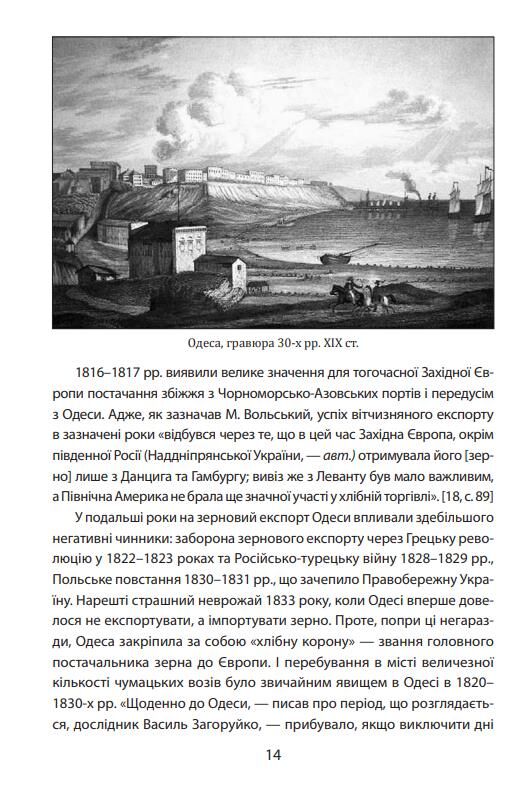 Одеса, гравюра 30-х рр. XIX ст.

1816–1817 рр. виявили велике значення для тогочасної Західної Європи постачання збіжжя з Чорноморсько-Азовських портів і передусім з Одеси. Адже, як зазначав М. Вольський, успіх вітчизняного експорту в зазначені роки «відбувся через те, що в цей час Західна Європа, окрім південної Росії (Наддніпрянської України, — авт.) отримувала його [зерно] лише з Данцига та Гамбургу; вивіз же з Леванту був мало важливим, а Північна Америка не брала ще значної участі у хлібній торгівлі». [18, с. 89]

У подальші роки на зерновий експорт Одеси впливали здебільшого негативні чинники: заборона зернового експорту через Грецьку революцію у 1822–1823 роках та Російсько-турецьку війну 1828–1829 рр., Польське повстання 1830–1831 рр., що зачепило Правобережну Україну. Нарешті страшний неврожай 1833 року, коли Одесі вперше довелося не експортувати, а імпортувати зерно. Проте, попри ці негаразди, Одеса закріпила за собою «хлібну корону» — звання головного постачальника зерна до Європи. І перебування в місті величезної кількості чумацьких возів було звичайним явищем в Одесі в 1820–1830-х рр. «Щоденно до Одеси, — писав про період, що розглядається, дослідник Василь Загоруйко, — прибувало, якщо виключити дні

14